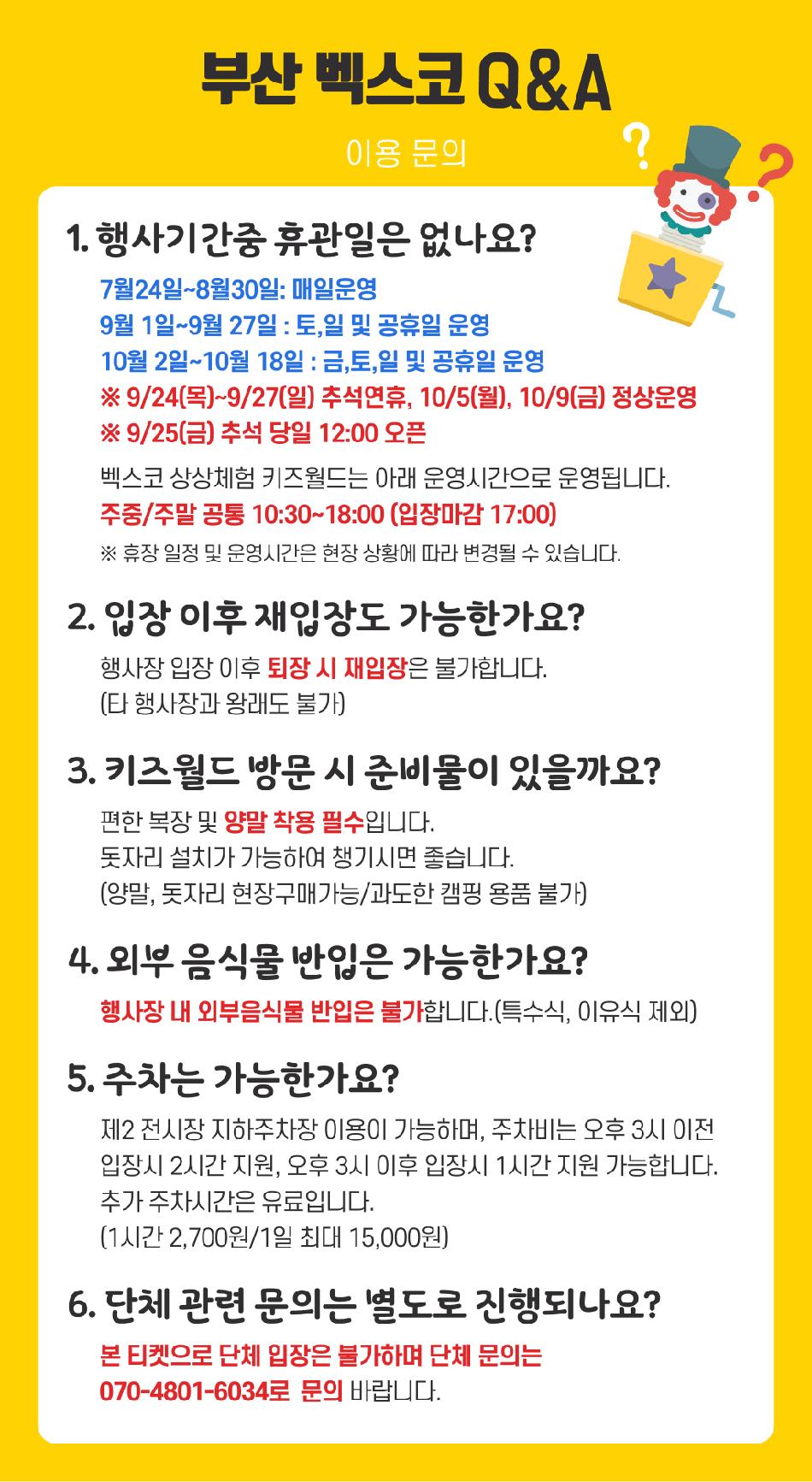 부산 벡스코 Q&A

이용 문의

1. 행사기간중 휴관일은 없나요?

7월24일~8월30일: 매일운영
9월 1일~9월 27일 : 토,일 및 공휴일 운영
10월 2일~10월 18일 : 금,토,일 및 공휴일 운영
※ 9/24(목)~9/27(일) 추석연휴, 10/5(월), 10/9(금) 정상운영
※ 9/25(금) 추석 당일 12:00 오픈

벡스코 상상체험 키즈월드는 아래 운영시간으로 운영됩니다.
주중/주말 공통 10:30~18:00 (입장마감 17:00)
※ 휴장 일정 및 운영시간은 현장 상황에 따라 변경될 수 있습니다.

2. 입장 이후 재입장도 가능한가요?

행사장 입장 이후 퇴장 시 재입장은 불가합니다.
(타 행사장과 왕래도 불가)

3. 키즈월드 방문 시 준비물이 있을까요?

편한 복장 및 양말 착용 필수입니다.
돗자리 설치가 가능하여 챙기시면 좋습니다.
(양말, 돗자리 현장구매가능/과도한 캠핑 용품 불가)

4. 외부 음식물 반입은 가능한가요?

행사장 내 외부음식물 반입은 불가합니다.(특수식, 이유식 제외)

5. 주차는 가능한가요?

제2 전시장 지하주차장 이용이 가능하며, 주차비는 오후 3시 이전 입장시 2시간 지원, 오후 3시 이후 입장시 1시간 지원 가능합니다.
추가 주차시간은 유료입니다.
(1시간 2,700원/1일 최대 15,000원)

6. 단체 관련 문의는 별도로 진행되나요?

본 티켓으로 단체 입장은 불가하며 단체 문의는 070-4801-6034로 문의 바랍니다.